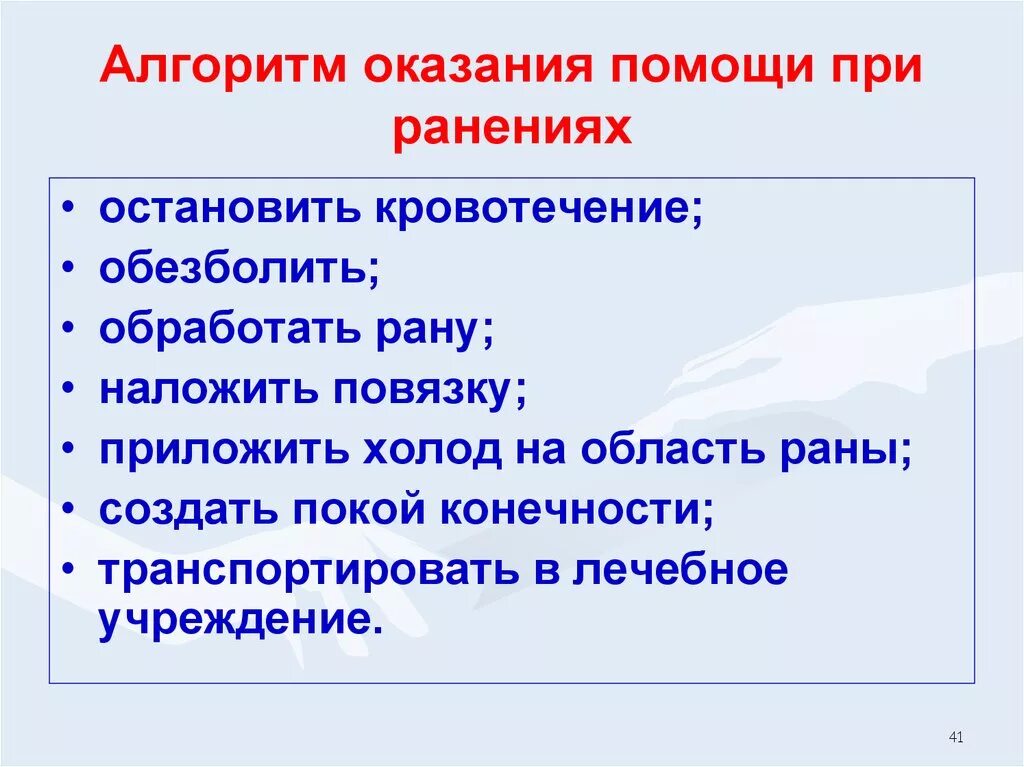 Алгоритм оказания помощи при ранениях

• остановить кровотечение;
• обезболить;
• обработать рану;
• наложить повязку;
• приложить холод на область раны;
• создать покой конечности;
• транспортировать в лечебное учреждение.

41